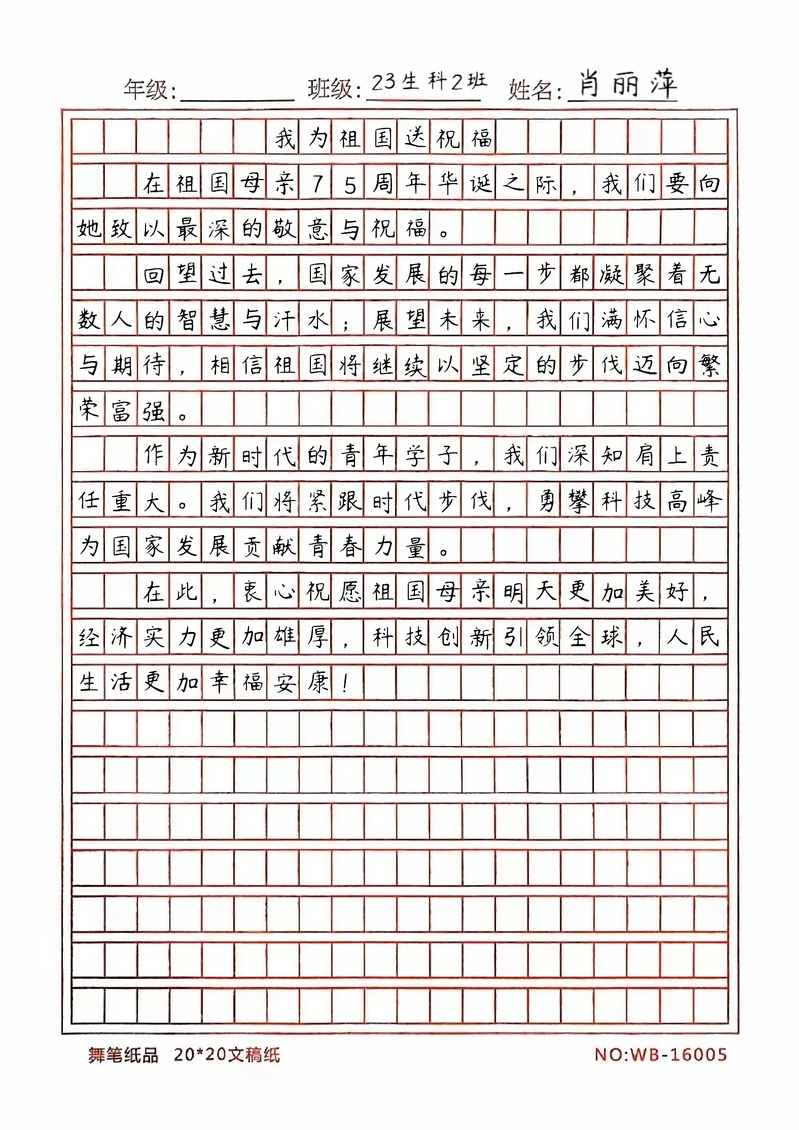 年级:　　班级: 23生科2班　姓名: 肖丽萍

我为祖国送祝福

在祖国母亲75周年华诞之际，我们要向她致以最深的敬意与祝福。

回望过去，国家发展的每一步都凝聚着无数人的智慧与汗水；展望未来，我们满怀信心与期待，相信祖国将继续以坚定的步伐迈向繁荣富强。

作为新时代的青年学子，我们深知肩上责任重大。我们将紧跟时代步伐，勇攀科技高峰为国家发展贡献青春力量。

在此，衷心祝愿祖国母亲明天更加美好，经济实力更加雄厚，科技创新引领全球，人民生活更加幸福安康！

舞笔纸品　20*20文稿纸　NO:WB-16005